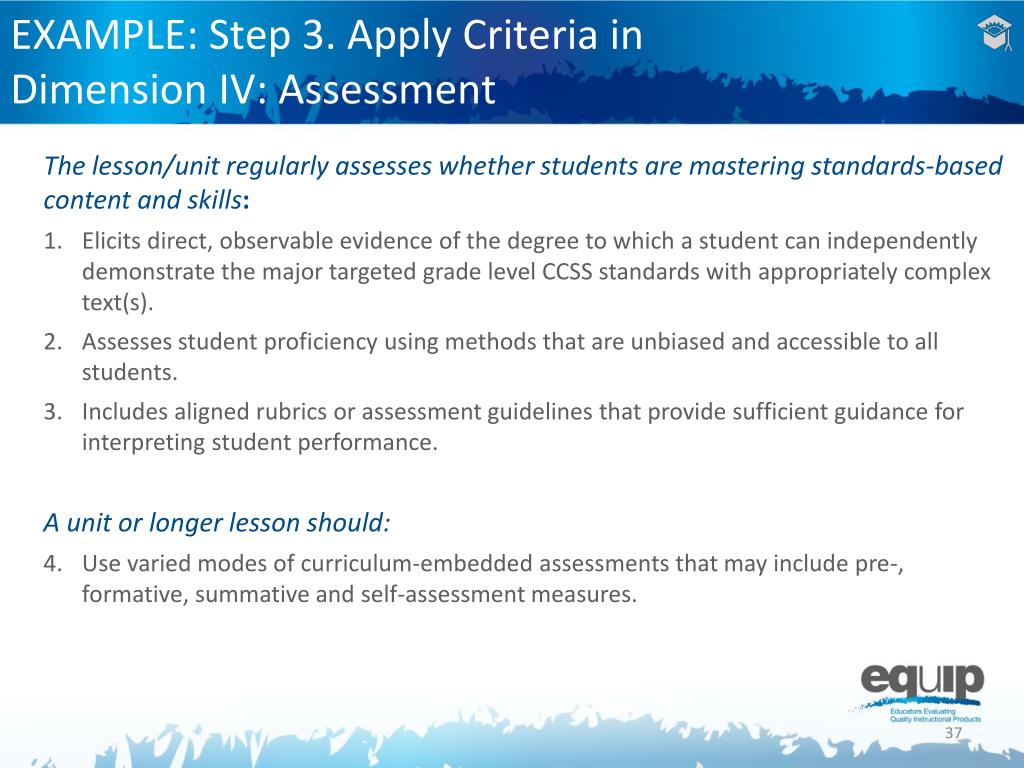 EXAMPLE: Step 3. Apply Criteria in Dimension IV: Assessment

The lesson/unit regularly assesses whether students are mastering standards-based content and skills:

1. Elicits direct, observable evidence of the degree to which a student can independently demonstrate the major targeted grade level CCSS standards with appropriately complex text(s).
2. Assesses student proficiency using methods that are unbiased and accessible to all students.
3. Includes aligned rubrics or assessment guidelines that provide sufficient guidance for interpreting student performance.

A unit or longer lesson should:

4. Use varied modes of curriculum-embedded assessments that may include pre-, formative, summative and self-assessment measures.

equip
Educators Evaluating Quality Instructional Products

37